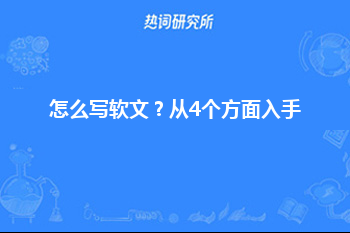 热词研究所

怎么写软文？从4个方面入手